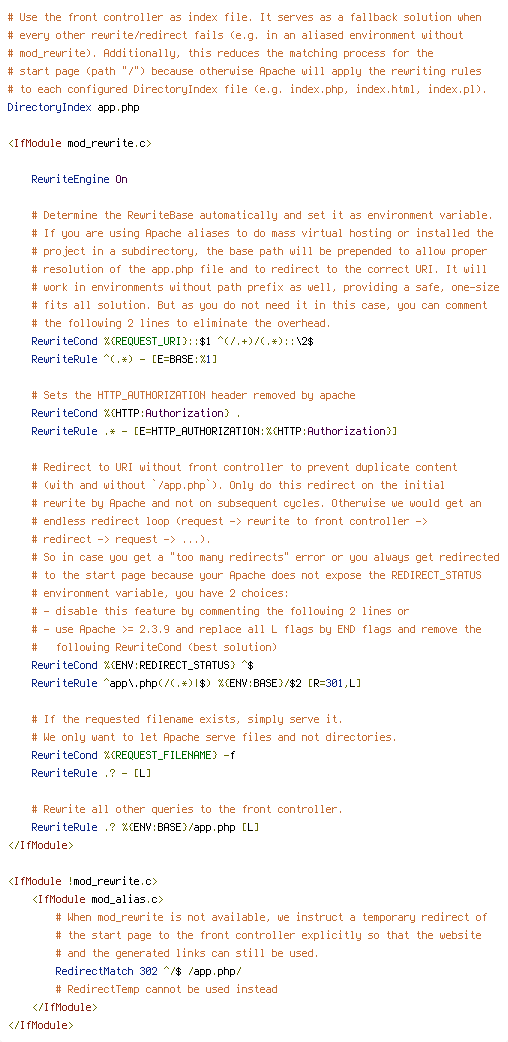 # Use the front controller as index file. It serves as a fallback solution when
# every other rewrite/redirect fails (e.g. in an aliased environment without
# mod_rewrite). Additionally, this reduces the matching process for the
# start page (path "/") because otherwise Apache will apply the rewriting rules
# to each configured DirectoryIndex file (e.g. index.php, index.html, index.pl).
DirectoryIndex app.php

<IfModule mod_rewrite.c>

    RewriteEngine On

    # Determine the RewriteBase automatically and set it as environment variable.
    # If you are using Apache aliases to do mass virtual hosting or installed the
    # project in a subdirectory, the base path will be prepended to allow proper
    # resolution of the app.php file and to redirect to the correct URI. It will
    # work in environments without path prefix as well, providing a safe, one-size
    # fits all solution. But as you do not need it in this case, you can comment
    # the following 2 lines to eliminate the overhead.
    RewriteCond %{REQUEST_URI}::$1 ^(/.+)/(.*)::\2$
    RewriteRule ^(.*) - [E=BASE:%1]

    # Sets the HTTP_AUTHORIZATION header removed by apache
    RewriteCond %{HTTP:Authorization} .
    RewriteRule .* - [E=HTTP_AUTHORIZATION:%{HTTP:Authorization}]

    # Redirect to URI without front controller to prevent duplicate content
    # (with and without `/app.php`). Only do this redirect on the initial
    # rewrite by Apache and not on subsequent cycles. Otherwise we would get an
    # endless redirect loop (request -> rewrite to front controller ->
    # redirect -> request -> ...).
    # So in case you get a "too many redirects" error or you always get redirected
    # to the start page because your Apache does not expose the REDIRECT_STATUS
    # environment variable, you have 2 choices:
    # - disable this feature by commenting the following 2 lines or
    # - use Apache >= 2.3.9 and replace all L flags by END flags and remove the
    #   following RewriteCond (best solution)
    RewriteCond %{ENV:REDIRECT_STATUS} ^$
    RewriteRule ^app\.php(/(.*)|$) %{ENV:BASE}/$2 [R=301,L]

    # If the requested filename exists, simply serve it.
    # We only want to let Apache serve files and not directories.
    RewriteCond %{REQUEST_FILENAME} -f
    RewriteRule .? - [L]

    # Rewrite all other queries to the front controller.
    RewriteRule .? %{ENV:BASE}/app.php [L]
</IfModule>

<IfModule !mod_rewrite.c>
    <IfModule mod_alias.c>
        # When mod_rewrite is not available, we instruct a temporary redirect of
        # the start page to the front controller explicitly so that the website
        # and the generated links can still be used.
        RedirectMatch 302 ^/$ /app.php/
        # RedirectTemp cannot be used instead
    </IfModule>
</IfModule>